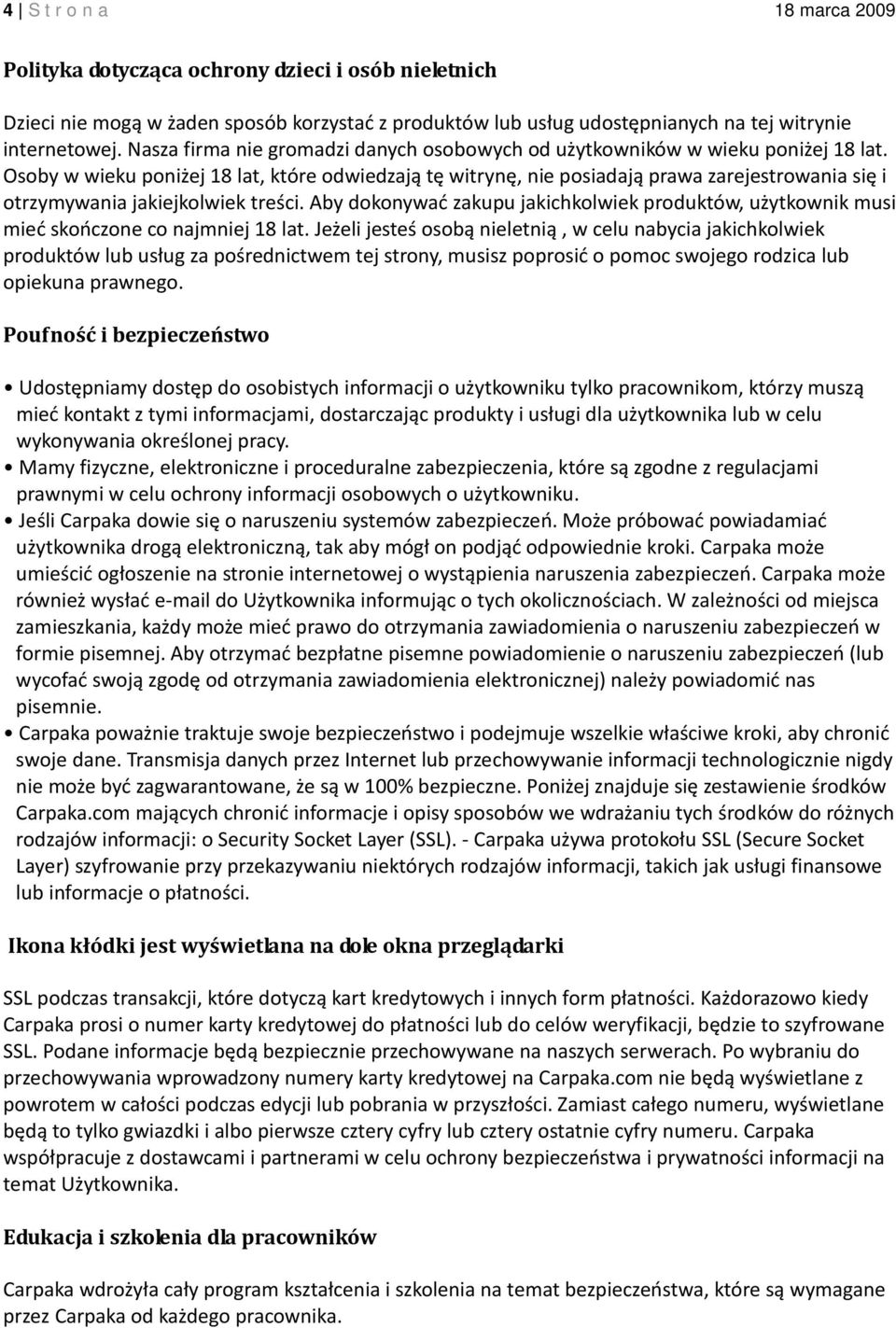 4 | S t r o n a 18 marca 2009

Polityka dotycząca ochrony dzieci i osób nieletnich

Dzieci nie mogą w żaden sposób korzystać z produktów lub usług udostępnianych na tej witrynie internetowej. Nasza firma nie gromadzi danych osobowych od użytkowników w wieku poniżej 18 lat. Osoby w wieku poniżej 18 lat, które odwiedzają tę witrynę, nie posiadają prawa zarejestrowania się i otrzymywania jakiejkolwiek treści. Aby dokonywać zakupu jakichkolwiek produktów, użytkownik musi mieć skończone co najmniej 18 lat. Jeżeli jesteś osobą nieletnią , w celu nabycia jakichkolwiek produktów lub usług za pośrednictwem tej strony, musisz poprosić o pomoc swojego rodzica lub opiekuna prawnego.

Poufność i bezpieczeństwo

• Udostępniamy dostęp do osobistych informacji o użytkowniku tylko pracownikom, którzy muszą mieć kontakt z tymi informacjami, dostarczając produkty i usługi dla użytkownika lub w celu wykonywania określonej pracy.
• Mamy fizyczne, elektroniczne i proceduralne zabezpieczenia, które są zgodne z regulacjami prawnymi w celu ochrony informacji osobowych o użytkowniku.
• Jeśli Carpaka dowie się o naruszeniu systemów zabezpieczeń. Może próbować powiadamiać użytkownika drogą elektroniczną, tak aby mógł on podjąć odpowiednie kroki. Carpaka może umieścić ogłoszenie na stronie internetowej o wystąpienia naruszenia zabezpieczeń. Carpaka może również wysłać e-mail do Użytkownika informując o tych okolicznościach. W zależności od miejsca zamieszkania, każdy może mieć prawo do otrzymania zawiadomienia o naruszeniu zabezpieczeń w formie pisemnej. Aby otrzymać bezpłatne pisemne powiadomienie o naruszeniu zabezpieczeń (lub wycofać swoją zgodę od otrzymania zawiadomienia elektronicznej) należy powiadomić nas pisemnie.
• Carpaka poważnie traktuje swoje bezpieczeństwo i podejmuje wszelkie właściwe kroki, aby chronić swoje dane. Transmisja danych przez Internet lub przechowywanie informacji technologicznie nigdy nie może być zagwarantowane, że są w 100% bezpieczne. Poniżej znajduje się zestawienie środków Carpaka.com mających chronić informacje i opisy sposobów we wdrażaniu tych środków do różnych rodzajów informacji: o Security Socket Layer (SSL). - Carpaka używa protokołu SSL (Secure Socket Layer) szyfrowanie przy przekazywaniu niektórych rodzajów informacji, takich jak usługi finansowe lub informacje o płatności.

Ikona kłódki jest wyświetlana na dole okna przeglądarki

SSL podczas transakcji, które dotyczą kart kredytowych i innych form płatności. Każdorazowo kiedy Carpaka prosi o numer karty kredytowej do płatności lub do celów weryfikacji, będzie to szyfrowane SSL. Podane informacje będą bezpiecznie przechowywane na naszych serwerach. Po wybraniu do przechowywania wprowadzony numery karty kredytowej na Carpaka.com nie będą wyświetlane z powrotem w całości podczas edycji lub pobrania w przyszłości. Zamiast całego numeru, wyświetlane będą to tylko gwiazdki i albo pierwsze cztery cyfry lub cztery ostatnie cyfry numeru. Carpaka współpracuje z dostawcami i partnerami w celu ochrony bezpieczeństwa i prywatności informacji na temat Użytkownika.

Edukacja i szkolenia dla pracowników

Carpaka wdrożyła cały program kształcenia i szkolenia na temat bezpieczeństwa, które są wymagane przez Carpaka od każdego pracownika.